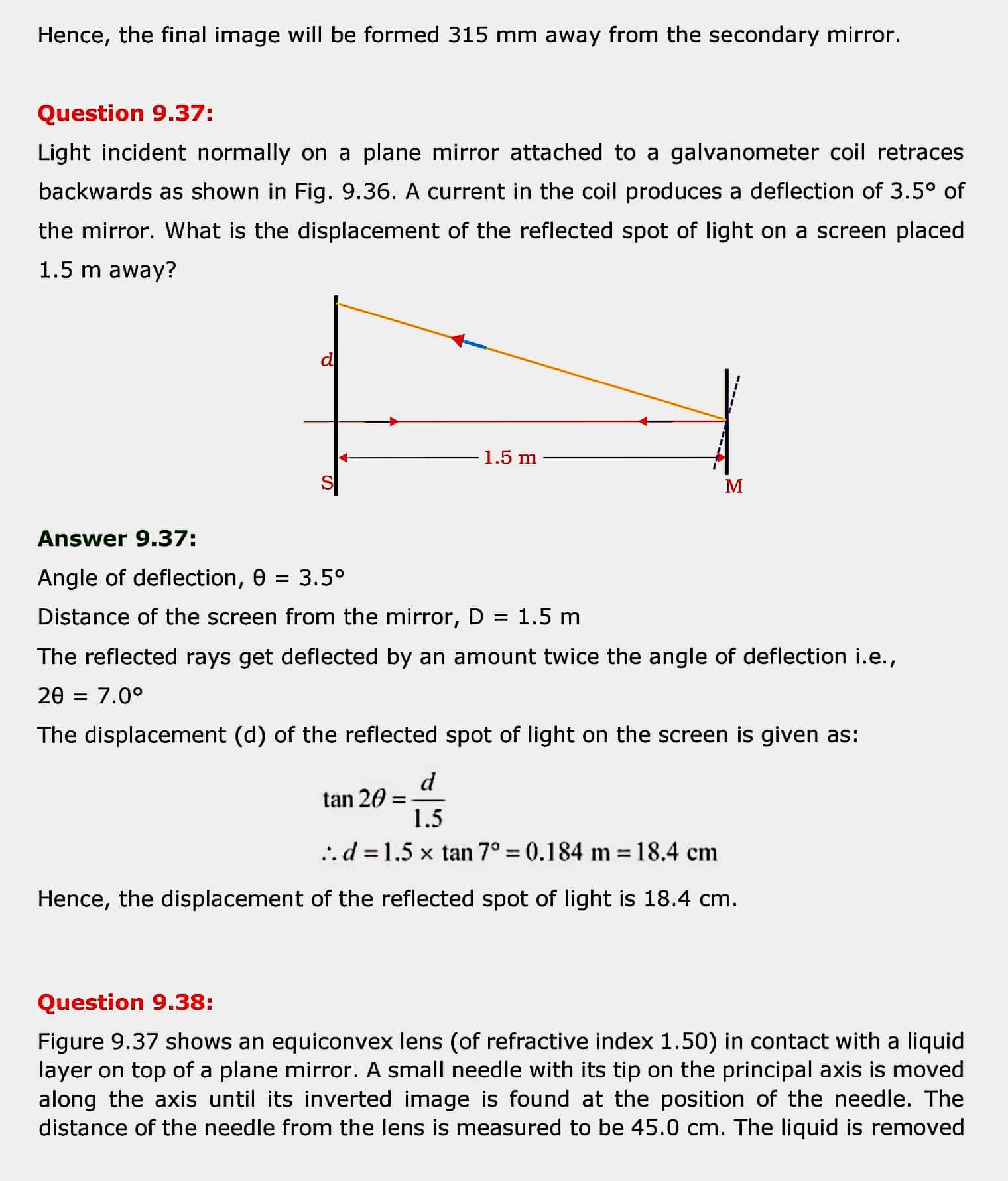 Hence, the final image will be formed 315 mm away from the secondary mirror.

Question 9.37:

Light incident normally on a plane mirror attached to a galvanometer coil retraces backwards as shown in Fig. 9.36. A current in the coil produces a deflection of 3.5° of the mirror. What is the displacement of the reflected spot of light on a screen placed 1.5 m away?

d

1.5 m

S

M

Answer 9.37:

Angle of deflection, θ = 3.5°

Distance of the screen from the mirror, D = 1.5 m

The reflected rays get deflected by an amount twice the angle of deflection i.e., 2θ = 7.0°

The displacement (d) of the reflected spot of light on the screen is given as:

$\tan 2\theta = \frac{d}{1.5}$

$\therefore d = 1.5 \times \tan 7° = 0.184 \text{ m} = 18.4 \text{ cm}$

Hence, the displacement of the reflected spot of light is 18.4 cm.

Question 9.38:

Figure 9.37 shows an equiconvex lens (of refractive index 1.50) in contact with a liquid layer on top of a plane mirror. A small needle with its tip on the principal axis is moved along the axis until its inverted image is found at the position of the needle. The distance of the needle from the lens is measured to be 45.0 cm. The liquid is removed